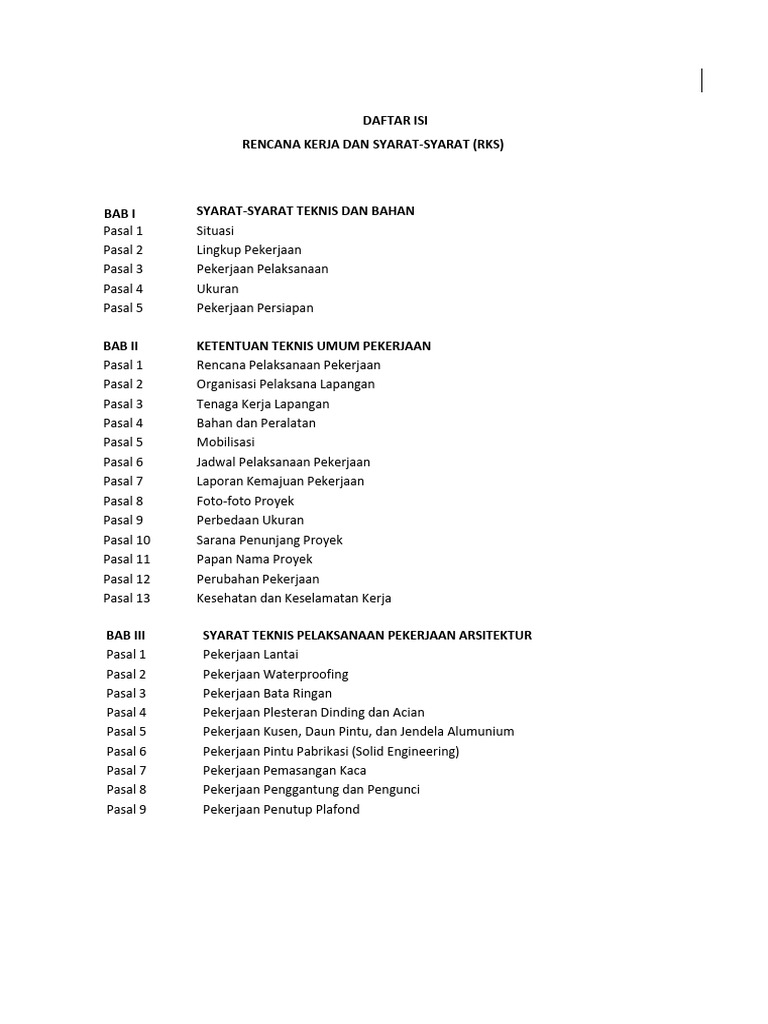 DAFTAR ISI

RENCANA KERJA DAN SYARAT-SYARAT (RKS)

BAB I SYARAT-SYARAT TEKNIS DAN BAHAN
Pasal 1 Situasi
Pasal 2 Lingkup Pekerjaan
Pasal 3 Pekerjaan Pelaksanaan
Pasal 4 Ukuran
Pasal 5 Pekerjaan Persiapan

BAB II KETENTUAN TEKNIS UMUM PEKERJAAN
Pasal 1 Rencana Pelaksanaan Pekerjaan
Pasal 2 Organisasi Pelaksana Lapangan
Pasal 3 Tenaga Kerja Lapangan
Pasal 4 Bahan dan Peralatan
Pasal 5 Mobilisasi
Pasal 6 Jadwal Pelaksanaan Pekerjaan
Pasal 7 Laporan Kemajuan Pekerjaan
Pasal 8 Foto-foto Proyek
Pasal 9 Perbedaan Ukuran
Pasal 10 Sarana Penunjang Proyek
Pasal 11 Papan Nama Proyek
Pasal 12 Perubahan Pekerjaan
Pasal 13 Kesehatan dan Keselamatan Kerja

BAB III SYARAT TEKNIS PELAKSANAAN PEKERJAAN ARSITEKTUR
Pasal 1 Pekerjaan Lantai
Pasal 2 Pekerjaan Waterproofing
Pasal 3 Pekerjaan Bata Ringan
Pasal 4 Pekerjaan Plesteran Dinding dan Acian
Pasal 5 Pekerjaan Kusen, Daun Pintu, dan Jendela Alumunium
Pasal 6 Pekerjaan Pintu Pabrikasi (Solid Engineering)
Pasal 7 Pekerjaan Pemasangan Kaca
Pasal 8 Pekerjaan Penggantung dan Pengunci
Pasal 9 Pekerjaan Penutup Plafond